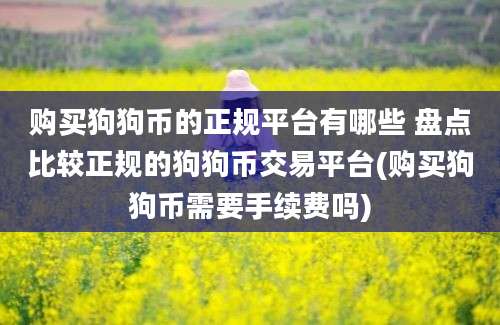 购买狗狗币的正规平台有哪些 盘点比较正规的狗狗币交易平台(购买狗狗币需要手续费吗)